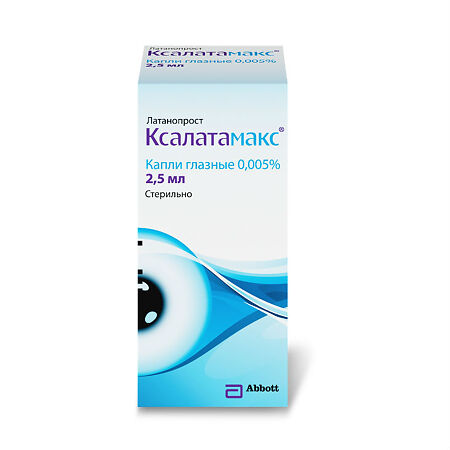 Латанопрост
Ксалатамакс®
Капли глазные 0,005%
2,5 мл

Латанопрост
Ксалатамакс®
Капли глазные 0,005%
2,5 мл
Стерильно

Abbott